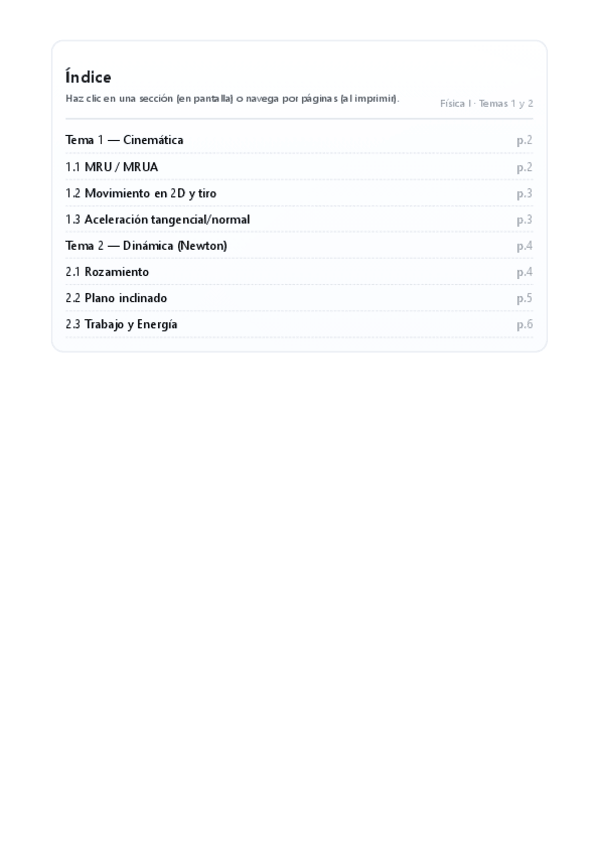 Índice

Haz clic en una sección (en pantalla) o navega por páginas (al imprimir).

Física I · Temas 1 y 2

Tema 1 — Cinemática p.2
1.1 MRU / MRUA p.2
1.2 Movimiento en 2D y tiro p.3
1.3 Aceleración tangencial/normal p.3
Tema 2 — Dinámica (Newton) p.4
2.1 Rozamiento p.4
2.2 Plano inclinado p.5
2.3 Trabajo y Energía p.6